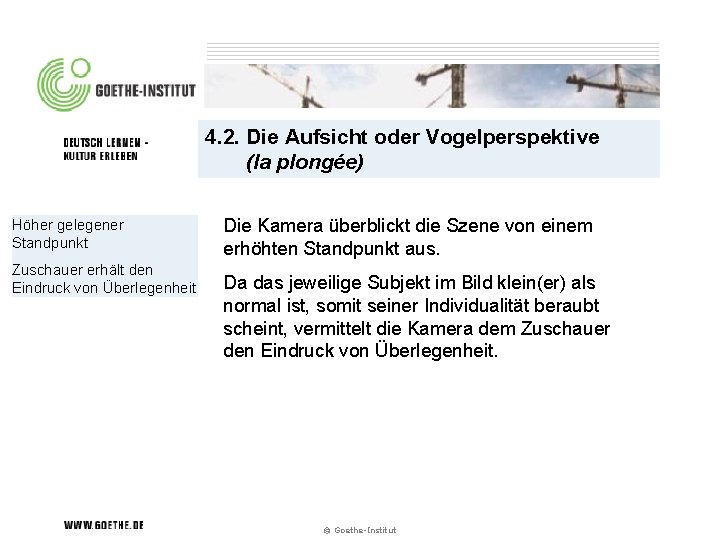 GOETHE-INSTITUT

DEUTSCH LERNEN - KULTUR ERLEBEN

4.2. Die Aufsicht oder Vogelperspektive (la plongée)

Höher gelegener Standpunkt

Zuschauer erhält den Eindruck von Überlegenheit

Die Kamera überblickt die Szene von einem erhöhten Standpunkt aus.

Da das jeweilige Subjekt im Bild klein(er) als normal ist, somit seiner Individualität beraubt scheint, vermittelt die Kamera dem Zuschauer den Eindruck von Überlegenheit.

WWW.GOETHE.DE

© Goethe-Institut